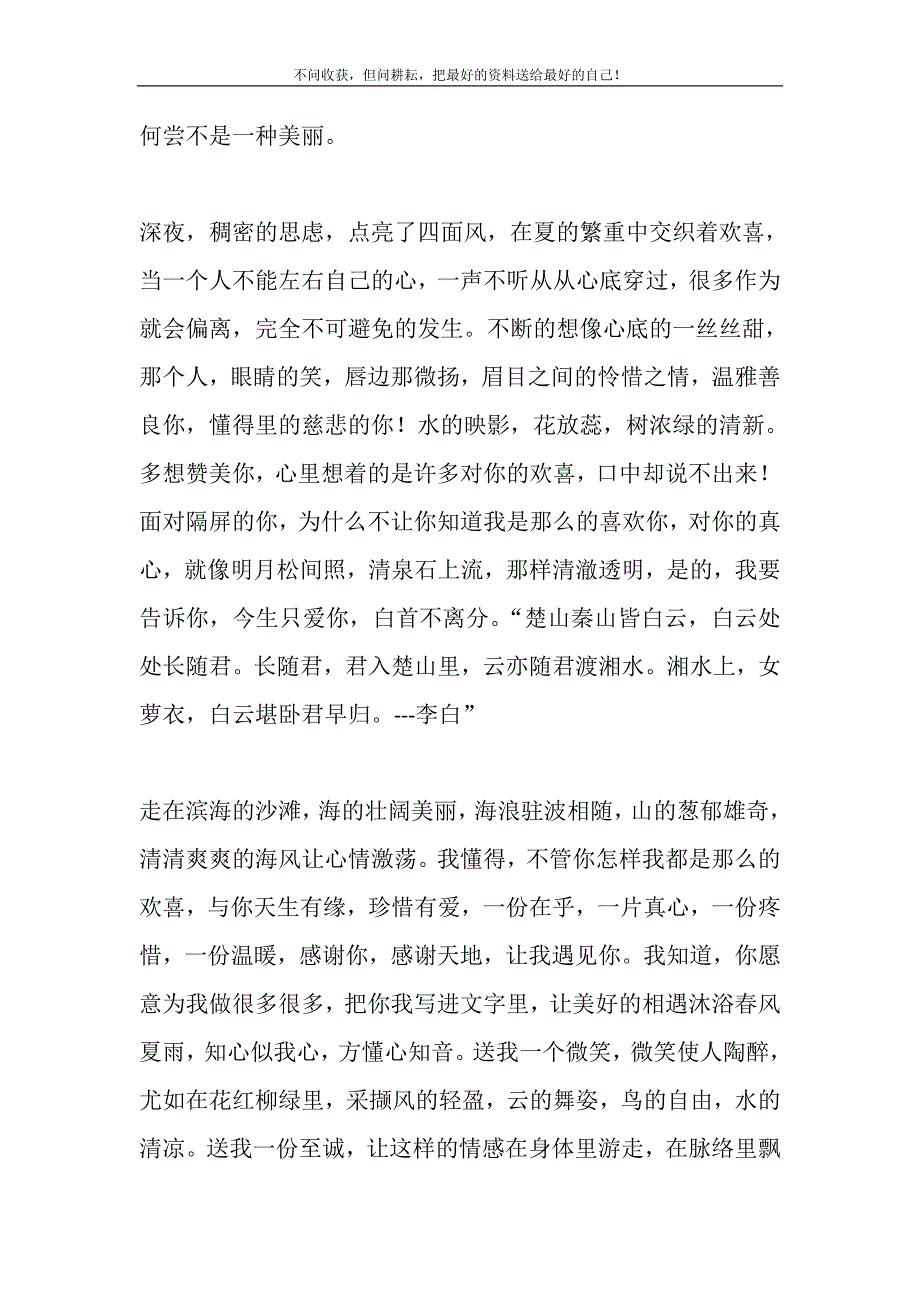 不问收获，但问耕耘，把最好的资料送给最好的自己！

何尝不是一种美丽。

深夜，稠密的思虑，点亮了四面风，在夏的繁重中交织着欢喜，当一个人不能左右自己的心，一声不听从从心底穿过，很多作为就会偏离，完全不可避免的发生。不断的想像心底的一丝丝甜，那个人，眼睛的笑，唇边那微扬，眉目之间的怜惜之情，温雅善良你，懂得里的慈悲的你！水的映影，花放蕊，树浓绿的清新。多想赞美你，心里想着的是许多对你的欢喜，口中却说不出来！面对隔屏的你，为什么不让你知道我是那么的喜欢你，对你的真心，就像明月松间照，清泉石上流，那样清澈透明，是的，我要告诉你，今生只爱你，白首不离分。“楚山秦山皆白云，白云处处长随君。长随君，君入楚山里，云亦随君渡湘水。湘水上，女萝衣，白云堪卧君早归。---李白”

走在滨海的沙滩，海的壮阔美丽，海浪驻波相随，山的葱郁雄奇，清清爽爽的海风让心情激荡。我懂得，不管你怎样我都是那么的欢喜，与你天生有缘，珍惜有爱，一份在乎，一片真心，一份疼惜，一份温暖，感谢你，感谢天地，让我遇见你。我知道，你愿意为我做很多很多，把你我写进文字里，让美好的相遇沐浴春风夏雨，知心似我心，方懂心知音。送我一个微笑，微笑使人陶醉，尤如在花红柳绿里，采撷风的轻盈，云的舞姿，鸟的自由，水的清凉。送我一份至诚，让这样的情感在身体里游走，在脉络里飘